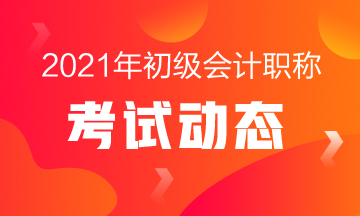 2021年初级会计职称

考试动态